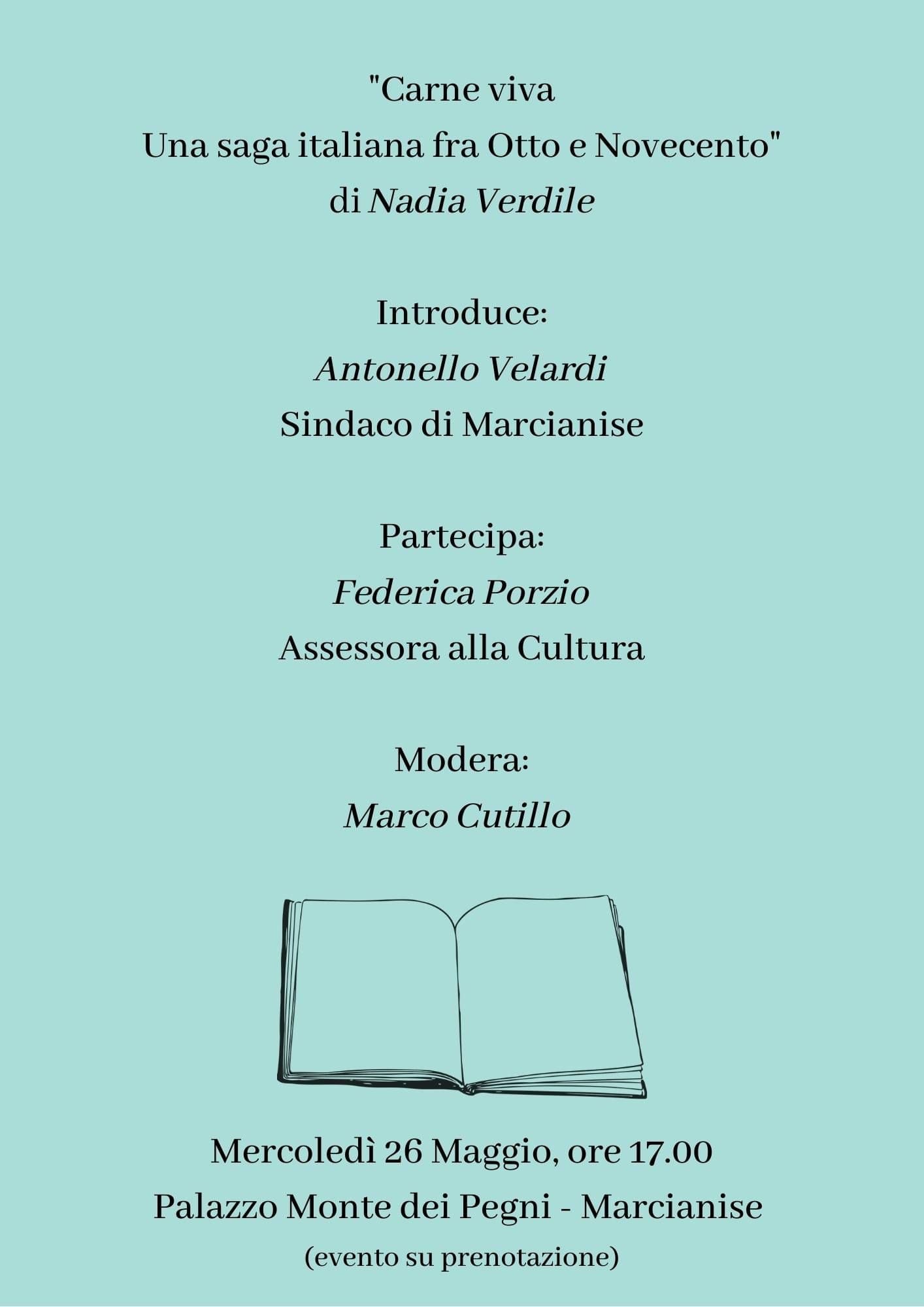 "Carne viva
Una saga italiana fra Otto e Novecento"
di Nadia Verdile

Introduce:
Antonello Velardi
Sindaco di Marcianise

Partecipa:
Federica Porzio
Assessora alla Cultura

Modera:
Marco Cutillo

Mercoledì 26 Maggio, ore 17.00
Palazzo Monte dei Pegni - Marcianise
(evento su prenotazione)